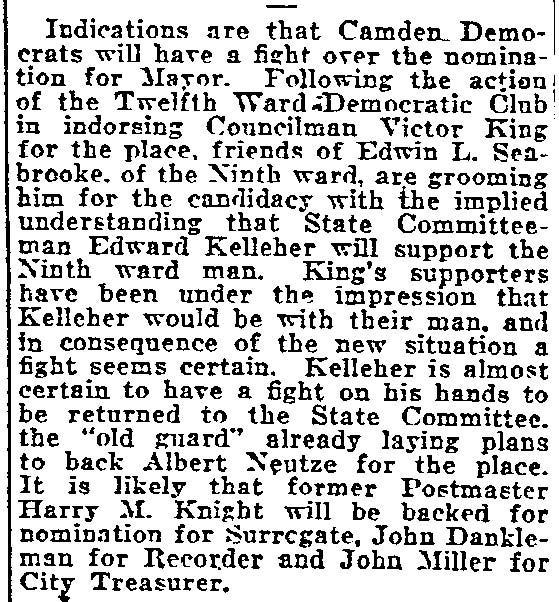 Indications are that Camden Democrats will have a fight over the nomination for Mayor. Following the action of the Twelfth Ward Democratic Club in indorsing Councilman Victor King for the place, friends of Edwin L. Seabrooke, of the Ninth ward, are grooming him for the candidacy with the implied understanding that State Committeeman Edward Kelleher will support the Ninth ward man. King's supporters have been under the impression that Kelleher would be with their man, and in consequence of the new situation a fight seems certain. Kelleher is almost certain to have a fight on his hands to be returned to the State Committee. the "old guard" already laying plans to back Albert Neutze for the place. It is likely that former Postmaster Harry M. Knight will be backed for nomination for Surrogate, John Dankleman for Recorder and John Miller for City Treasurer.